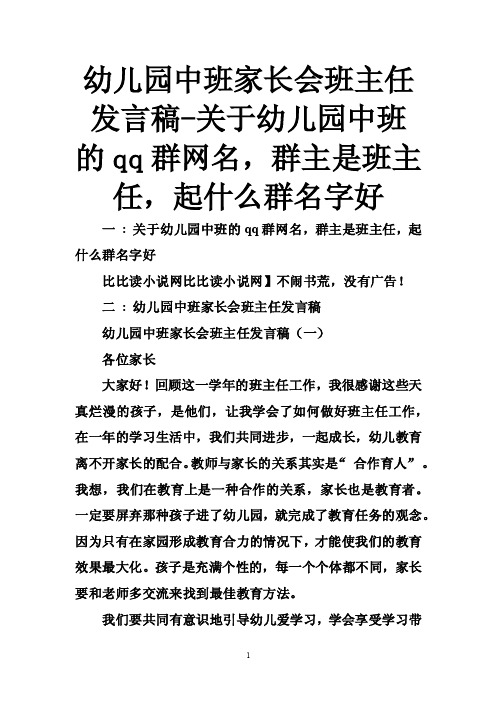 幼儿园中班家长会班主任发言稿-关于幼儿园中班的qq群网名，群主是班主任，起什么群名字好

一：关于幼儿园中班的qq群网名，群主是班主任，起什么群名字好

比比读小说网比比读小说网】不闹书荒，没有广告！

二：幼儿园中班家长会班主任发言稿

幼儿园中班家长会班主任发言稿（一）

各位家长

大家好！回顾这一学年的班主任工作，我很感谢这些天真烂漫的孩子，是他们，让我学会了如何做好班主任工作，在一年的学习生活中，我们共同进步，一起成长，幼儿教育离不开家长的配合。教师与家长的关系其实是“合作育人”。我想，我们在教育上是一种合作的关系，家长也是教育者。一定要屏弃那种孩子进了幼儿园，就完成了教育任务的观念。因为只有在家园形成教育合力的情况下，才能使我们的教育效果最大化。孩子是充满个性的，每一个个体都不同，家长要和老师多交流来找到最佳教育方法。

我们要共同有意识地引导幼儿爱学习，学会享受学习带

1